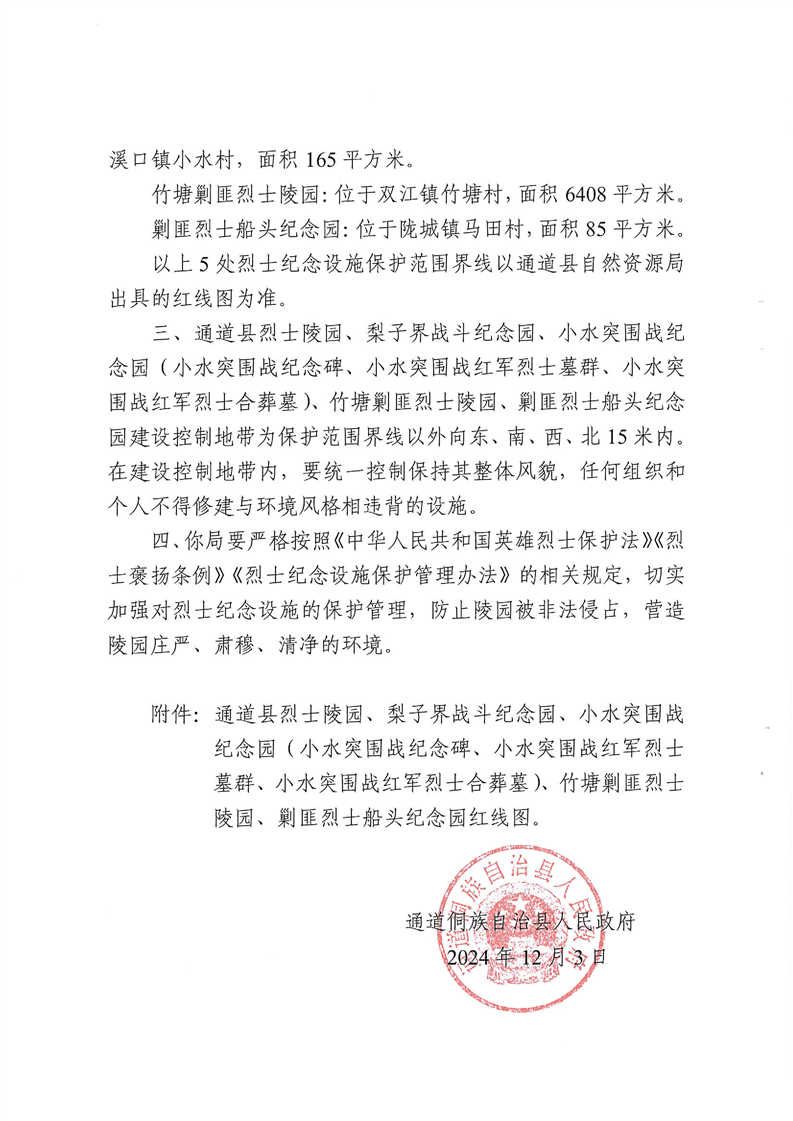 溪口镇小水村，面积 165 平方米。

竹塘剿匪烈士陵园：位于双江镇竹塘村，面积 6408 平方米。

剿匪烈士船头纪念园：位于陇城镇马田村，面积 85 平方米。

以上 5 处烈士纪念设施保护范围界线以通道县自然资源局出具的红线图为准。

三、通道县烈士陵园、梨子界战斗纪念园、小水突围战纪念园（小水突围战纪念碑、小水突围战红军烈士墓群、小水突围战红军烈士合葬墓）、竹塘剿匪烈士陵园、剿匪烈士船头纪念园建设控制地带为保护范围界线以外向东、南、西、北 15 米内。在建设控制地带内，要统一控制保持其整体风貌，任何组织和个人不得修建与环境风格相违背的设施。

四、你局要严格按照《中华人民共和国英雄烈士保护法》《烈士褒扬条例》《烈士纪念设施保护管理办法》的相关规定，切实加强对烈士纪念设施的保护管理，防止陵园被非法侵占，营造陵园庄严、肃穆、清净的环境。

附件：通道县烈士陵园、梨子界战斗纪念园、小水突围战纪念园（小水突围战纪念碑、小水突围战红军烈士墓群、小水突围战红军烈士合葬墓）、竹塘剿匪烈士陵园、剿匪烈士船头纪念园红线图。

通道侗族自治县人民政府

2024 年 12 月 3 日

通道侗族自治县人民政府